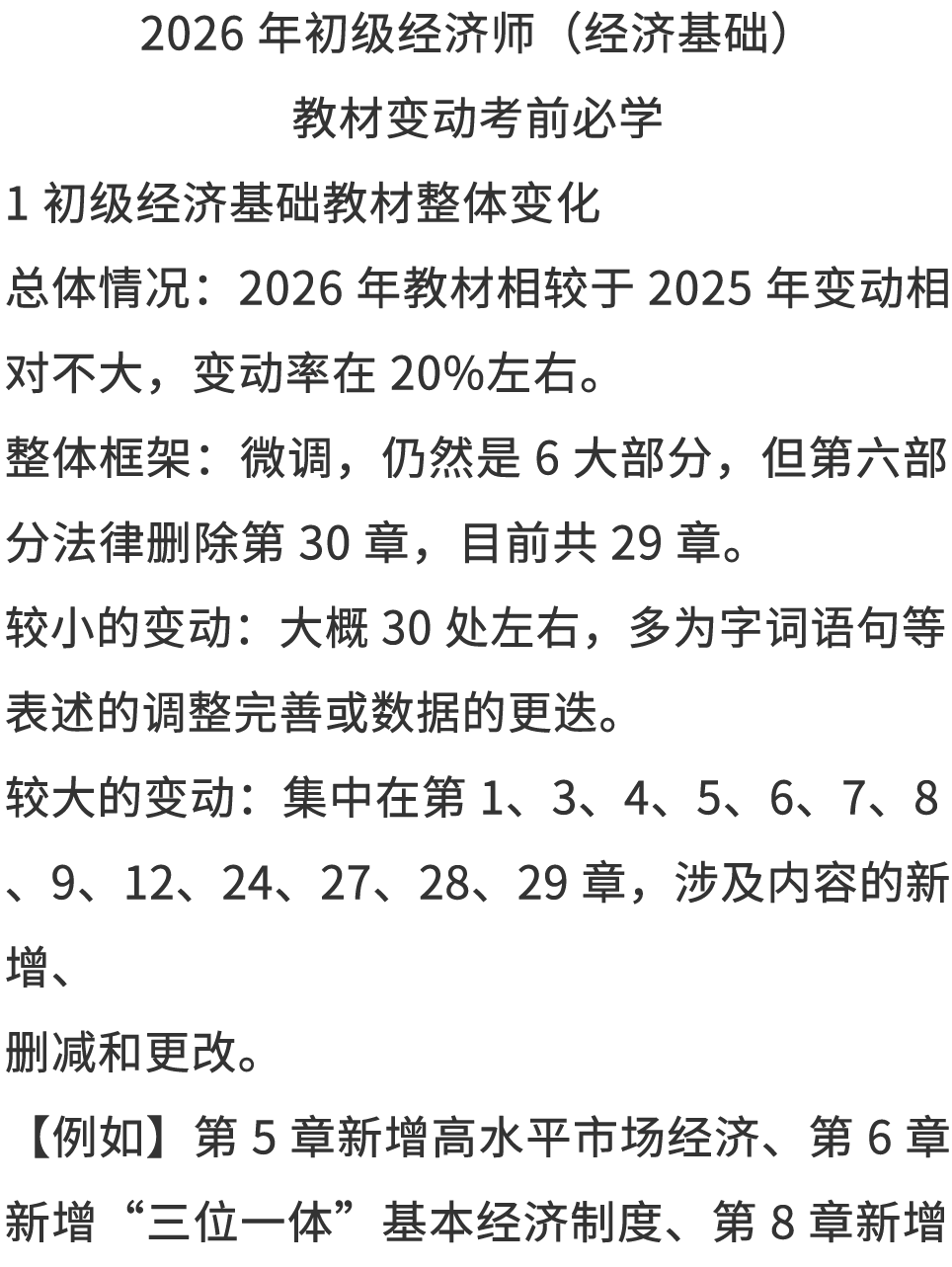 2026年初级经济师（经济基础）

教材变动考前必学

1初级经济基础教材整体变化

总体情况：2026年教材相较于2025年变动相对不大，变动率在20%左右。

整体框架：微调，仍然是6大部分，但第六部分法律删除第30章，目前共29章。

较小的变动：大概30处左右，多为字词语句等表述的调整完善或数据的更迭。

较大的变动：集中在第1、3、4、5、6、7、8、9、12、24、27、28、29章，涉及内容的新增、

删减和更改。

【例如】第5章新增高水平市场经济、第6章新增“三位一体”基本经济制度、第8章新增